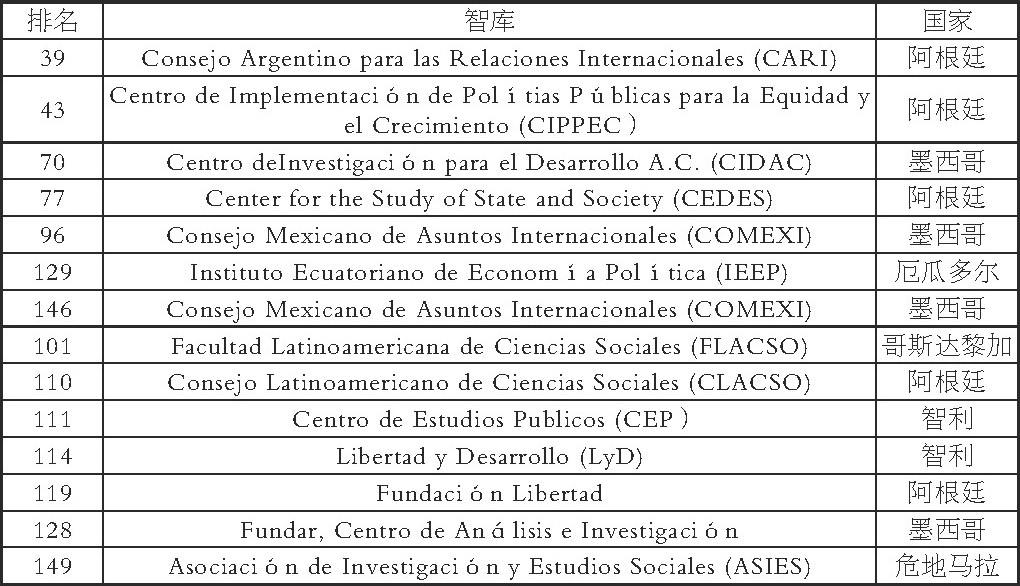 | 排名 | 智库 | 国家 |
|---|---|---|
| 39 | Consejo Argentino para las Relaciones Internacionales (CARI) | 阿根廷 |
| 43 | Centro de Implementaci ó n de Pol í tias P ú blicas para la Equidad y el Crecimiento (CIPPEC ) | 阿根廷 |
| 70 | Centro deInvestigaci ó n para el Desarrollo A.C. (CIDAC) | 墨西哥 |
| 77 | Center for the Study of State and Society (CEDES) | 阿根廷 |
| 96 | Consejo Mexicano de Asuntos Internacionales (COMEXI) | 墨西哥 |
| 129 | Instituto Ecuatoriano de Econom í a Pol í tica (IEEP) | 厄瓜多尔 |
| 146 | Consejo Mexicano de Asuntos Internacionales (COMEXI) | 墨西哥 |
| 101 | Facultad Latinoamericana de Ciencias Sociales (FLACSO) | 哥斯达黎加 |
| 110 | Consejo Latinoamericano de Ciencias Sociales (CLACSO) | 阿根廷 |
| 111 | Centro de Estudios Publicos (CEP ) | 智利 |
| 114 | Libertad y Desarrollo (LyD) | 智利 |
| 119 | Fundaci ó n Libertad | 阿根廷 |
| 128 | Fundar, Centro de An á lisis e Investigaci ó n | 墨西哥 |
| 149 | Asociaci ó n de Investigaci ó n y Estudios Sociales (ASIES) | 危地马拉 |